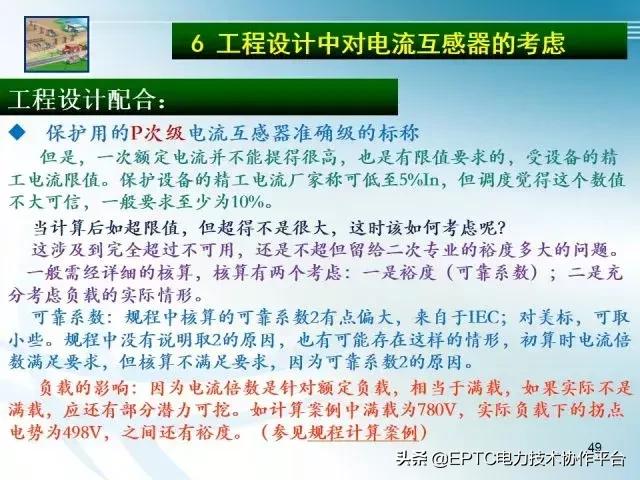 6 工程设计中对电流互感器的考虑

工程设计配合：

◆ 保护用的P次级电流互感器准确级的标称

但是，一次额定电流并不能提得很高，也是有限值要求的，受设备的精工电流限值。保护设备的精工电流厂家称可低至5%In，但调度觉得这个数值不大可信，一般要求至少为10%。

当计算后如超限值，但超得不是很大，这时该如何考虑呢?

这涉及到完全超过不可用，还是不超但留给二次专业的裕度多大的问题。

一般需经详细的核算，核算有两个考虑：一是裕度（可靠系数）；二是充分考虑负载的实际情形。

可靠系数：规程中核算的可靠系数2有点偏大，来自于IEC；对美标，可取小些。规程中没有说明取2的原因，也有可能存在这样的情形，初算时电流倍数满足要求，但核算不满足要求，因为可靠系数2的原因。

负载的影响：因为电流倍数是针对额定负载，相当于满载，如果实际不是满载，应还有部分潜力可挖。如计算案例中满载为780V，实际负载下的拐点电势为498V，之间还有裕度。（参见规程计算案例）

49

头条 @EPTC电力技术协作平台